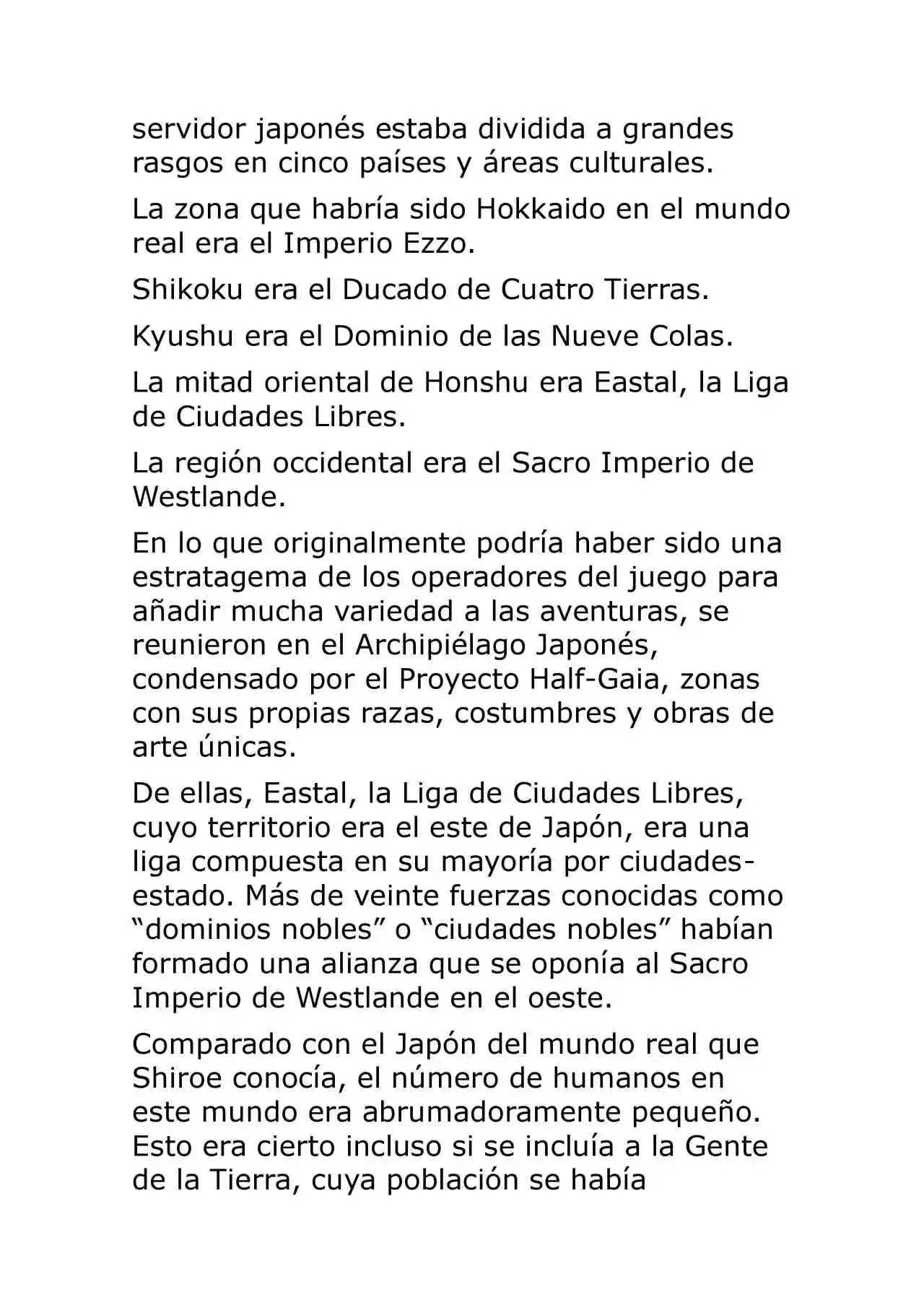 servidor japonés estaba dividida a grandes rasgos en cinco países y áreas culturales.

La zona que habría sido Hokkaido en el mundo real era el Imperio Ezzo.

Shikoku era el Ducado de Cuatro Tierras.

Kyushu era el Dominio de las Nueve Colas.

La mitad oriental de Honshu era Eastal, la Liga de Ciudades Libres.

La región occidental era el Sacro Imperio de Westlande.

En lo que originalmente podría haber sido una estratagema de los operadores del juego para añadir mucha variedad a las aventuras, se reunieron en el Archipiélago Japonés, condensado por el Proyecto Half-Gaia, zonas con sus propias razas, costumbres y obras de arte únicas.

De ellas, Eastal, la Liga de Ciudades Libres, cuyo territorio era el este de Japón, era una liga compuesta en su mayoría por ciudades-estado. Más de veinte fuerzas conocidas como “dominios nobles” o “ciudades nobles” habían formado una alianza que se oponía al Sacro Imperio de Westlande en el oeste.

Comparado con el Japón del mundo real que Shiroe conocía, el número de humanos en este mundo era abrumadoramente pequeño. Esto era cierto incluso si se incluía a la Gente de la Tierra, cuya población se había